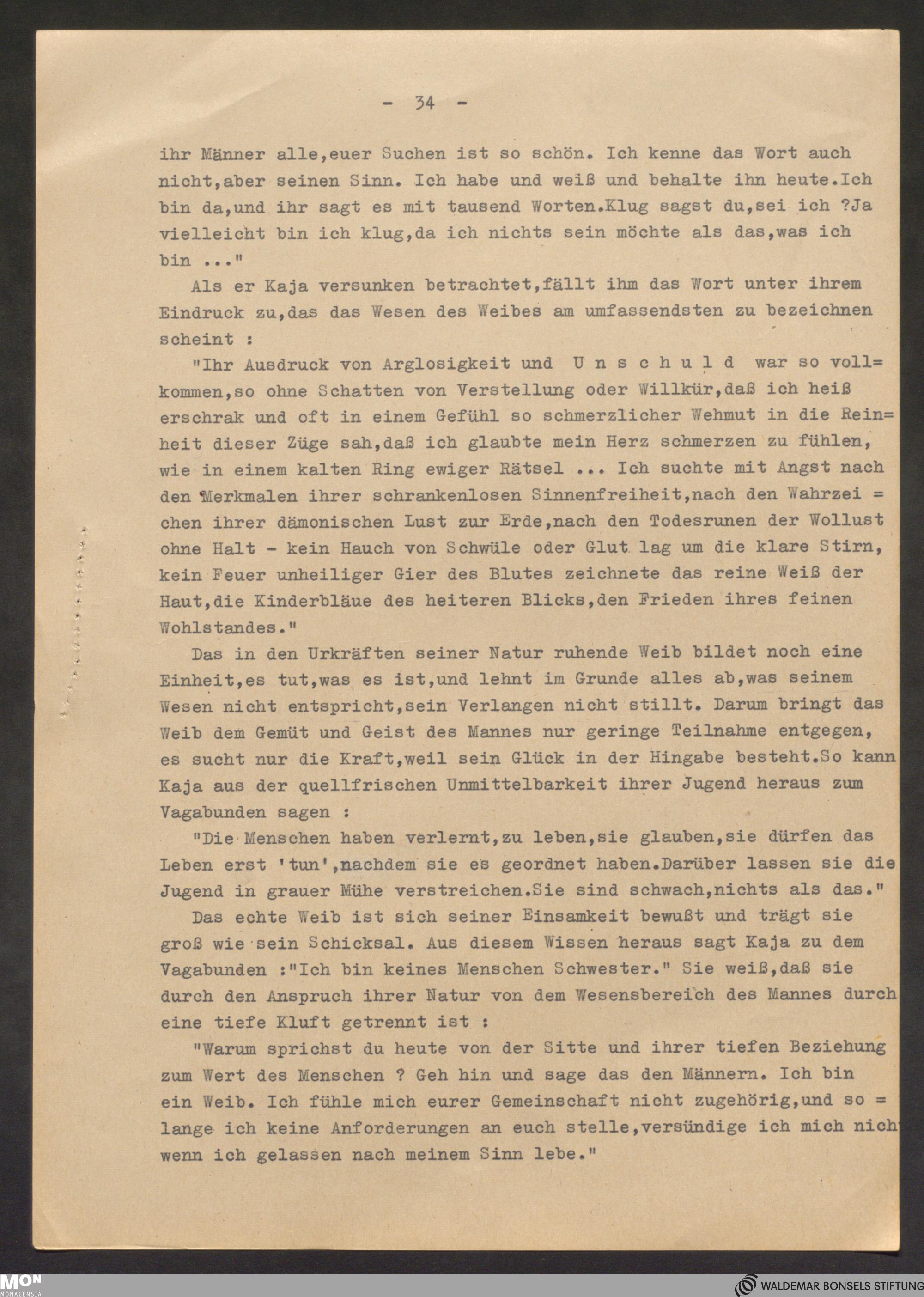 - 34 -

ihr Männer alle,euer Suchen ist so schön. Ich kenne das Wort auch nicht,aber seinen Sinn. Ich habe und weiß und behalte ihn heute.Ich bin da,und ihr sagt es mit tausend Worten.Klug sagst du,sei ich ?Ja vielleicht bin ich klug,da ich nichts sein möchte als das,was ich bin ..."

Als er Kaja versunken betrachtet,fällt ihm das Wort unter ihrem Eindruck zu,das das Wesen des Weibes am umfassendsten zu bezeichnen scheint :

"Ihr Ausdruck von Arglosigkeit und U n s c h u l d war so vollkommen,so ohne Schatten von Verstellung oder Willkür,daß ich heiß erschrak und oft in einem Gefühl so schmerzlicher Wehmut in die Reinheit dieser Züge sah,daß ich glaubte mein Herz schmerzen zu fühlen, wie in einem kalten Ring ewiger Rätsel ... Ich suchte mit Angst nach den Merkmalen ihrer schrankenlosen Sinnenfreiheit,nach den Wahrzeichen ihrer dämonischen Lust zur Erde,nach den Todesrunen der Wollust ohne Halt - kein Hauch von Schwüle oder Glut lag um die klare Stirn, kein Feuer unheiliger Gier des Blutes zeichnete das reine Weiß der Haut,die Kinderbläue des heiteren Blicks,den Frieden ihres feinen Wohlstandes."

Das in den Urkräften seiner Natur ruhende Weib bildet noch eine Einheit,es tut,was es ist,und lehnt im Grunde alles ab,was seinem Wesen nicht entspricht,sein Verlangen nicht stillt. Darum bringt das Weib dem Gemüt und Geist des Mannes nur geringe Teilnahme entgegen, es sucht nur die Kraft,weil sein Glück in der Hingabe besteht.So kann Kaja aus der quellfrischen Unmittelbarkeit ihrer Jugend heraus zum Vagabunden sagen :

"Die Menschen haben verlernt,zu leben,sie glauben,sie dürfen das Leben erst 'tun',nachdem sie es geordnet haben.Darüber lassen sie die Jugend in grauer Mühe verstreichen.Sie sind schwach,nichts als das."

Das echte Weib ist sich seiner Einsamkeit bewußt und trägt sie groß wie sein Schicksal. Aus diesem Wissen heraus sagt Kaja zu dem Vagabunden :"Ich bin keines Menschen Schwester." Sie weiß,daß sie durch den Anspruch ihrer Natur von dem Wesensbereich des Mannes durch eine tiefe Kluft getrennt ist :

"Warum sprichst du heute von der Sitte und ihrer tiefen Beziehung zum Wert des Menschen ? Geh hin und sage das den Männern. Ich bin ein Weib. Ich fühle mich eurer Gemeinschaft nicht zugehörig,und solange ich keine Anforderungen an euch stelle,versündige ich mich nich wenn ich gelassen nach meinem Sinn lebe."

MON MONACENSIA

WALDEMAR BONSELS STIFTUNG